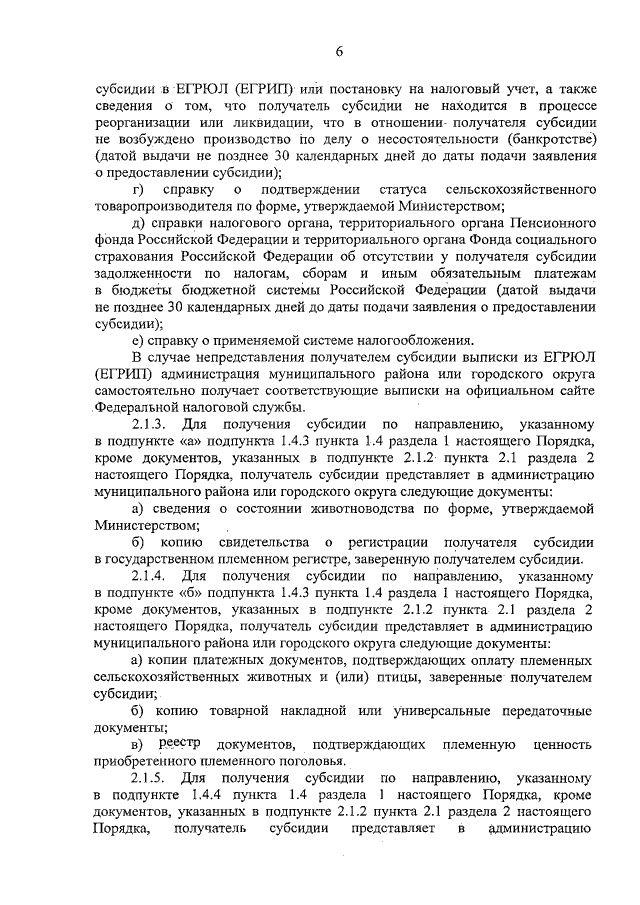 6

субсидии в ЕГРЮЛ (ЕГРИП) или постановку на налоговый учет, а также сведения о том, что получатель субсидии не находится в процессе реорганизации или ликвидации, что в отношении получателя субсидии не возбуждено производство по делу о несостоятельности (банкротстве) (датой выдачи не позднее 30 календарных дней до даты подачи заявления о предоставлении субсидии);

г) справку о подтверждении статуса сельскохозяйственного товаропроизводителя по форме, утверждаемой Министерством;

д) справки налогового органа, территориального органа Пенсионного фонда Российской Федерации и территориального органа Фонда социального страхования Российской Федерации об отсутствии у получателя субсидии задолженности по налогам, сборам и иным обязательным платежам в бюджеты бюджетной системы Российской Федерации (датой выдачи не позднее 30 календарных дней до даты подачи заявления о предоставлении субсидии);

е) справку о применяемой системе налогообложения.

В случае непредставления получателем субсидии выписки из ЕГРЮЛ (ЕГРИП) администрация муниципального района или городского округа самостоятельно получает соответствующие выписки на официальном сайте Федеральной налоговой службы.

2.1.3. Для получения субсидии по направлению, указанному в подпункте «а» подпункта 1.4.3 пункта 1.4 раздела 1 настоящего Порядка, кроме документов, указанных в подпункте 2.1.2 пункта 2.1 раздела 2 настоящего Порядка, получатель субсидии представляет в администрацию муниципального района или городского округа следующие документы:

а) сведения о состоянии животноводства по форме, утверждаемой Министерством;

б) копию свидетельства о регистрации получателя субсидии в государственном племенном регистре, заверенную получателем субсидии.

2.1.4. Для получения субсидии по направлению, указанному в подпункте «б» подпункта 1.4.3 пункта 1.4 раздела 1 настоящего Порядка, кроме документов, указанных в подпункте 2.1.2 пункта 2.1 раздела 2 настоящего Порядка, получатель субсидии представляет в администрацию муниципального района или городского округа следующие документы:

а) копии платежных документов, подтверждающих оплату племенных сельскохозяйственных животных и (или) птицы, заверенные получателем субсидии;

б) копию товарной накладной или универсальные передаточные документы;

в) реестр документов, подтверждающих племенную ценность приобретенного племенного поголовья.

2.1.5. Для получения субсидии по направлению, указанному в подпункте 1.4.4 пункта 1.4 раздела 1 настоящего Порядка, кроме документов, указанных в подпункте 2.1.2 пункта 2.1 раздела 2 настоящего Порядка, получатель субсидии представляет в администрацию